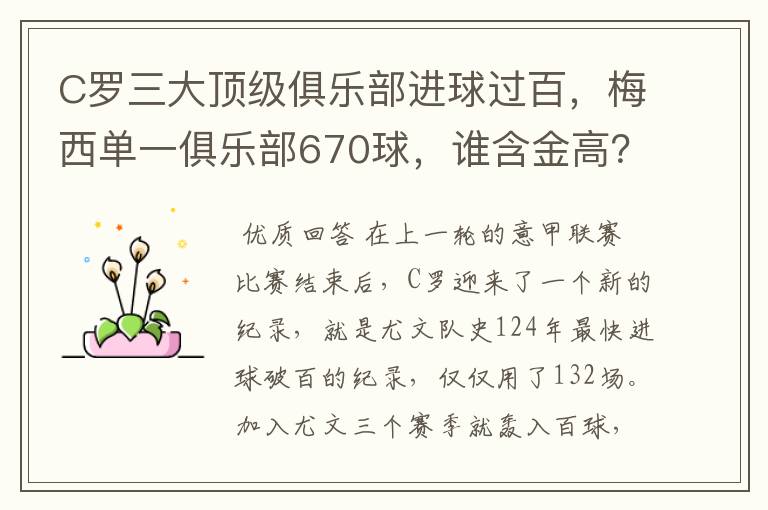 C罗三大顶级俱乐部进球过百，梅西单一俱乐部670球，谁含金高？

优质回答 在上一轮的意甲联赛比赛结束后，C罗迎来了一个新的纪录，就是尤文队史124年最快进球破百的纪录，仅仅用了132场。加入尤文三个赛季就轰入百球，